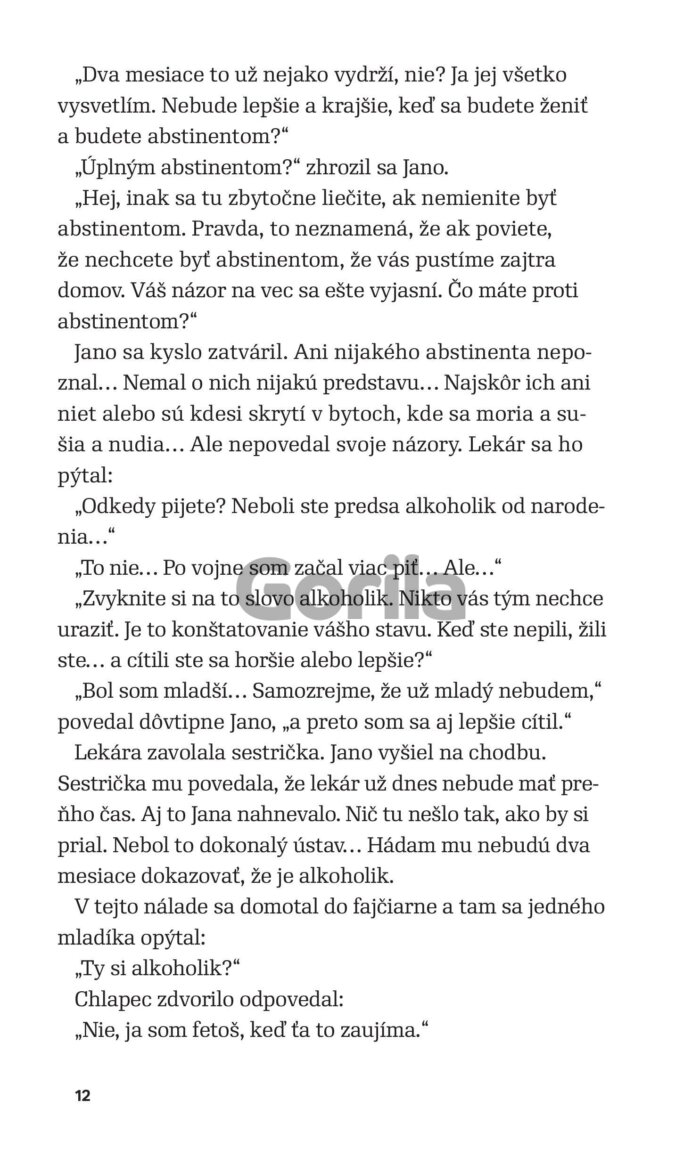 „Dva mesiace to už nejako vydrží, nie? Ja jej všetko vysvetlím. Nebude lepšie a krajšie, keď sa budete ženiť a budete abstinentom?“

„Úplným abstinentom?“ zhrozil sa Jano.

„Hej, inak sa tu zbytočne liečite, ak nemienite byť abstinentom. Pravda, to neznamená, že ak poviete, že nechcete byť abstinentom, že vás pustíme zajtra domov. Váš názor na vec sa ešte vyjasní. Čo máte proti abstinentom?“

Jano sa kyslo zatváril. Ani nijakého abstinenta nepoznal… Nemal o nich nijakú predstavu… Najskôr ich ani niet alebo sú kdesi skrytí v bytoch, kde sa moria a sušia a nudia… Ale nepovedal svoje názory. Lekár sa ho pýtal:

„Odkedy pijete? Neboli ste predsa alkoholik od narodenia…“

„To nie… Po vojne som začal viac piť… Ale…“

„Zvyknite si na to slovo alkoholik. Nikto vás tým nechce uraziť. Je to konštatovanie vášho stavu. Keď ste nepili, žili ste… a cítili ste sa horšie alebo lepšie?“

„Bol som mladší… Samozrejme, že už mladý nebudem,“ povedal dôvtipne Jano, „a preto som sa aj lepšie cítil.“

Lekára zavolala sestrička. Jano vyšiel na chodbu. Sestrička mu povedala, že lekár už dnes nebude mať preňho čas. Aj to Jana nahnevalo. Nič tu nešlo tak, ako by si prial. Nebol to dokonalý ústav… Hádam mu nebudú dva mesiace dokazovať, že je alkoholik.

V tejto nálade sa domotal do fajčiarne a tam sa jedného mladíka opýtal:

„Ty si alkoholik?“

Chlapec zdvorilo odpovedal:

„Nie, ja som fetoš, keď ťa to zaujíma.“

Gorila

12